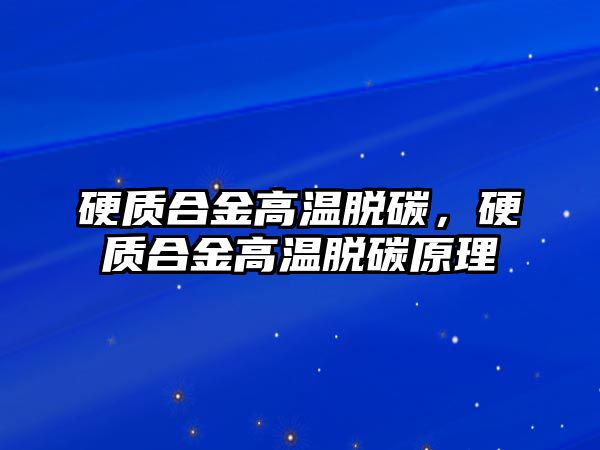 硬质合金高温脱碳，硬质合金高温脱碳原理